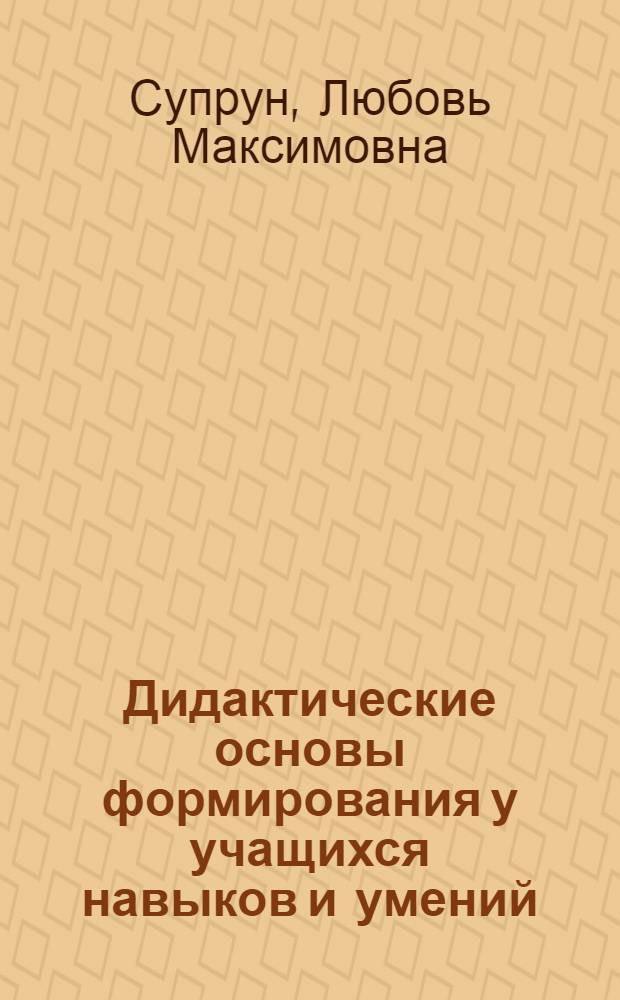 Супрун, Любовь Максимовна

Дидактические основы формирования у учащихся навыков и умений